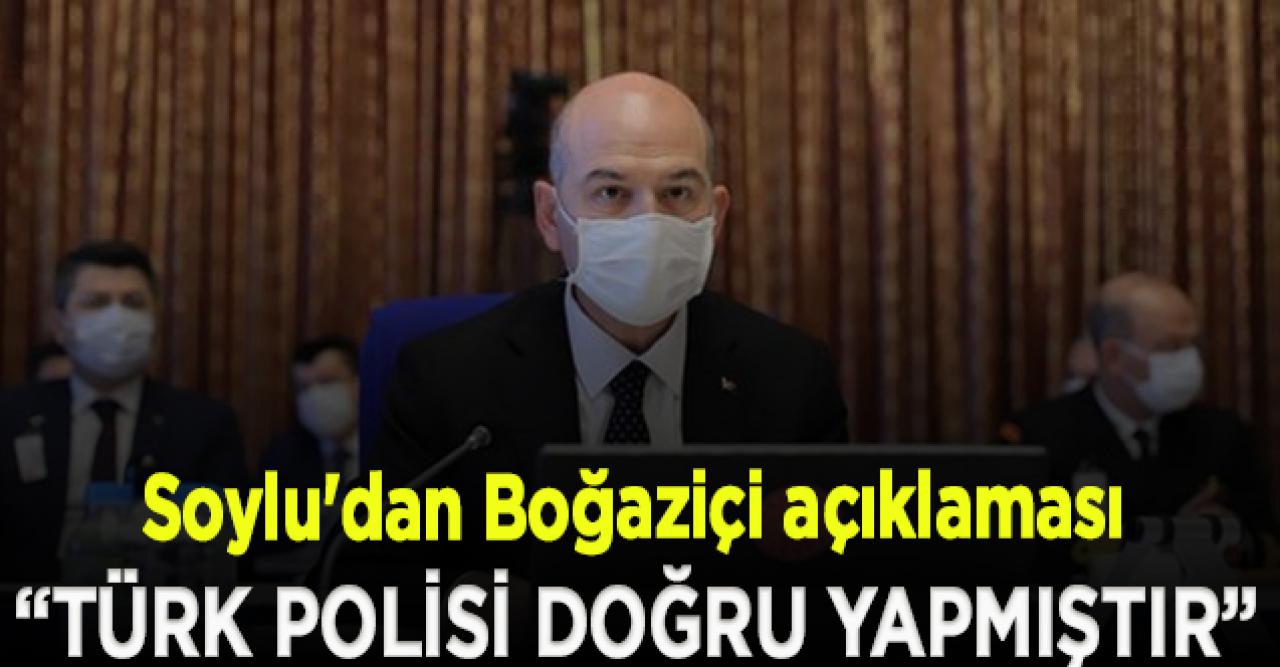 Soylu'dan Boğaziçi açıklaması

“TÜRK POLİSİ DOĞRU YAPMIŞTIR”